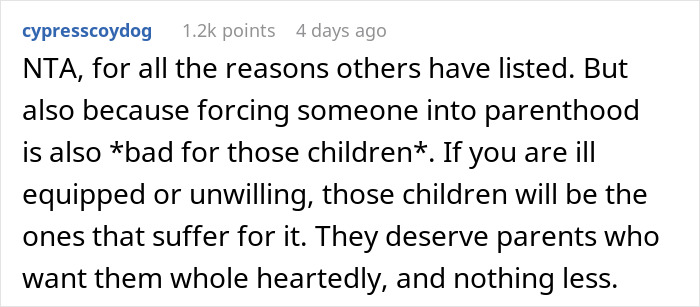 cypresscoydog 1.2k points 4 days ago

NTA, for all the reasons others have listed. But also because forcing someone into parenthood is also *bad for those children*. If you are ill equipped or unwilling, those children will be the ones that suffer for it. They deserve parents who want them whole heartedly, and nothing less.